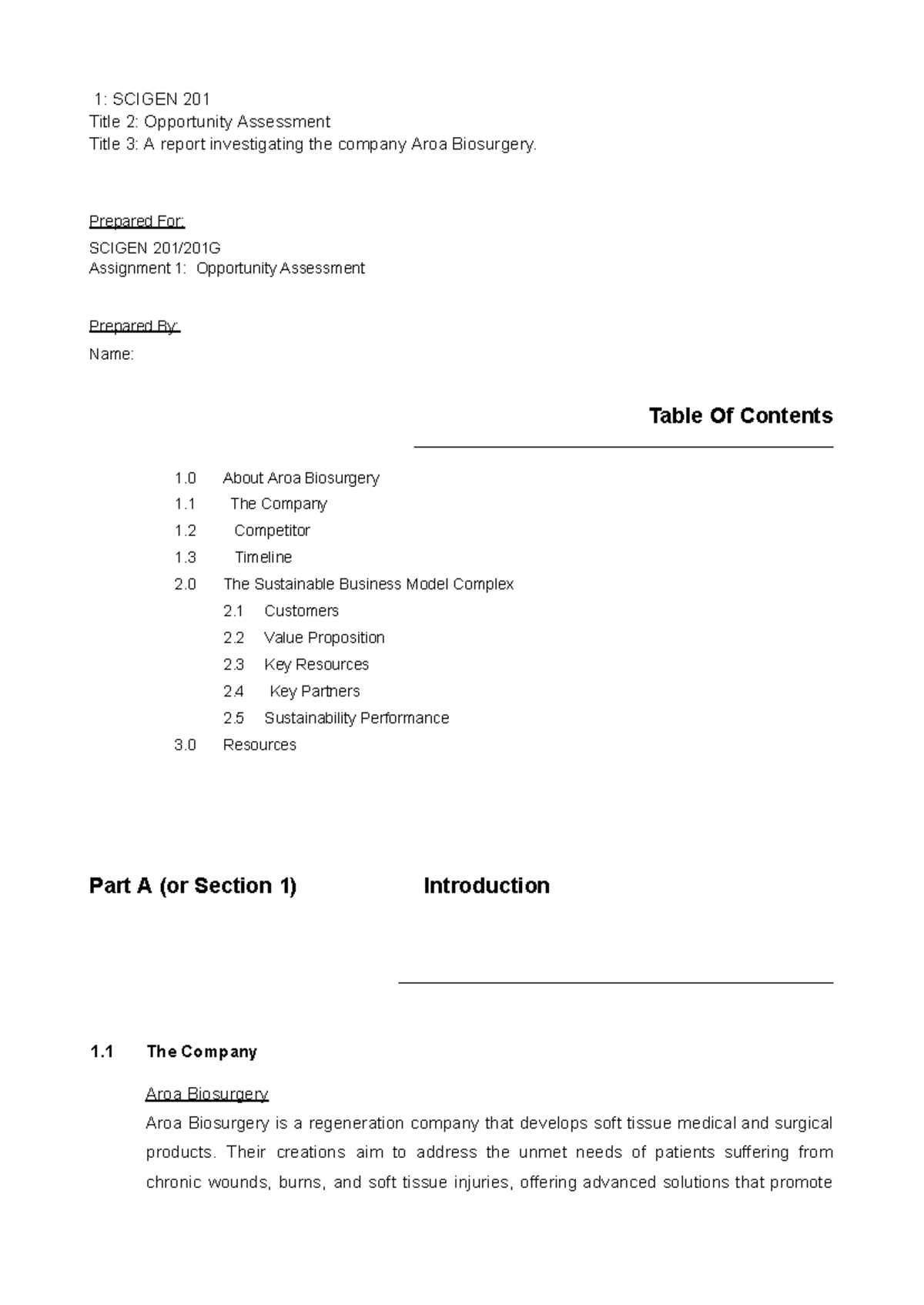 1: SCIGEN 201
Title 2: Opportunity Assessment
Title 3: A report investigating the company Aroa Biosurgery.

Prepared For:
SCIGEN 201/201G
Assignment 1: Opportunity Assessment

Prepared By:
Name:

Table Of Contents

1.0 About Aroa Biosurgery
1.1 The Company
1.2 Competitor
1.3 Timeline
2.0 The Sustainable Business Model Complex
2.1 Customers
2.2 Value Proposition
2.3 Key Resources
2.4 Key Partners
2.5 Sustainability Performance
3.0 Resources

Part A (or Section 1) Introduction

1.1 The Company

Aroa Biosurgery
Aroa Biosurgery is a regeneration company that develops soft tissue medical and surgical products. Their creations aim to address the unmet needs of patients suffering from chronic wounds, burns, and soft tissue injuries, offering advanced solutions that promote